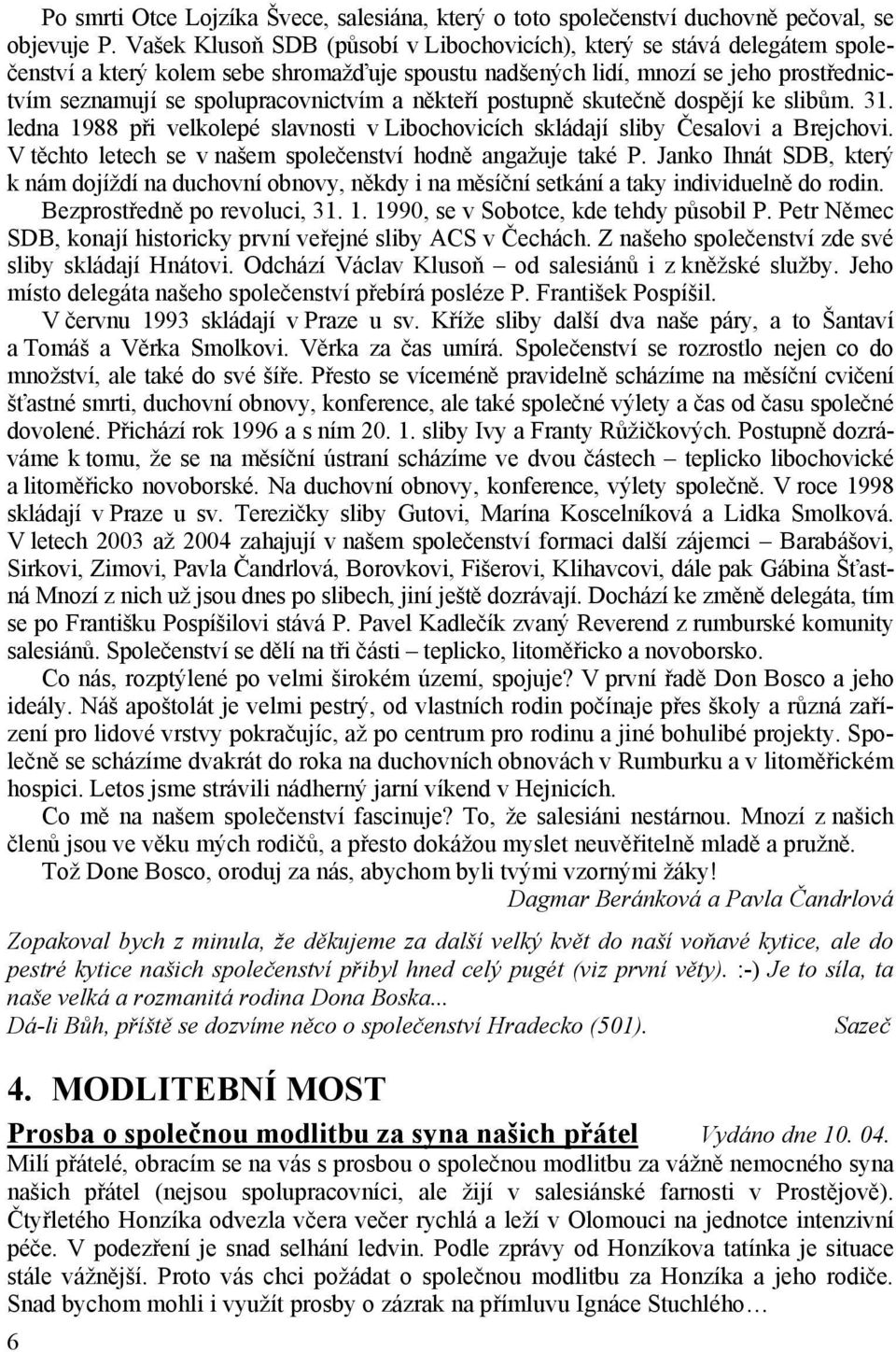 Po smrti Otce Lojzíka Švece, salesiána, který o toto společenství duchovně pečoval, se objevuje P. Vašek Klusoň SDB (působí v Libochovicích), který se stává delegátem společenství a který kolem sebe shromažďuje spoustu nadšených lidí, mnozí se jeho prostřednictvím seznamují se spolupracovnictvím a někteří postupně skutečně dospějí ke slibům. 31. ledna 1988 při velkolepé slavnosti v Libochovicích skládají sliby Česalovi a Brejchovi. V těchto letech se v našem společenství hodně angažuje také P. Janko Ihnát SDB, který k nám dojíždí na duchovní obnovy, někdy i na měsíční setkání a taky individuelně do rodin. Bezprostředně po revoluci, 31. 1. 1990, se v Sobotce, kde tehdy působil P. Petr Němec SDB, konají historicky první veřejné sliby ACS v Čechách. Z našeho společenství zde své sliby skládají Hnátovi. Odchází Václav Klusoň – od salesiánů i z kněžské služby. Jeho místo delegáta našeho společenství přebírá posléze P. František Pospíšil.

V červnu 1993 skládají v Praze u sv. Kříže sliby další dva naše páry, a to Šantaví a Tomáš a Věrka Smolkovi. Věrka za čas umírá. Společenství se rozrostlo nejen co do množství, ale také do své šíře. Přesto se víceméně pravidelně scházíme na měsíční cvičení šťastné smrti, duchovní obnovy, konference, ale také společné výlety a čas od času společné dovolené. Přichází rok 1996 a s ním 20. 1. sliby Ivy a Franty Růžičkových. Postupně dozráváme k tomu, že se na měsíční ústraní scházíme ve dvou částech – teplicko libochovické a litoměřicko novoborské. Na duchovní obnovy, konference, výlety společně. V roce 1998 skládají v Praze u sv. Terezičky sliby Gutovi, Marína Koscelníková a Lidka Smolková. V letech 2003 až 2004 zahajují v našem společenství formaci další zájemci – Barabášovi, Sirkovi, Zimovi, Pavla Čandrlová, Borovkovi, Fišerovi, Klihavcovi, dále pak Gábina Šťastná Mnozí z nich už jsou dnes po slibech, jiní ještě dozrávají. Dochází ke změně delegáta, tím se po Františku Pospíšilovi stává P. Pavel Kadlečík zvaný Reverend z rumburské komunity salesiánů. Společenství se dělí na tři části – teplicko, litoměřicko a novoborsko.

Co nás, rozptýlené po velmi širokém území, spojuje? V první řadě Don Bosco a jeho ideály. Náš apoštolát je velmi pestrý, od vlastních rodin počínaje přes školy a různá zařízení pro lidové vrstvy pokračujíc, až po centrum pro rodinu a jiné bohulibé projekty. Společně se scházíme dvakrát do roka na duchovních obnovách v Rumburku a v litoměřickém hospici. Letos jsme strávili nádherný jarní víkend v Hejnicích.

Co mě na našem společenství fascinuje? To, že salesiáni nestárnou. Mnozí z našich členů jsou ve věku mých rodičů, a přesto dokážou myslet neuvěřitelně mladě a pružně.

Tož Done Bosco, oroduj za nás, abychom byli tvými vzornými žáky!

Dagmar Beránková a Pavla Čandrlová

Zopakoval bych z minula, že děkujeme za další velký květ do naší voňavé kytice, ale do pestré kytice našich společenství přibyl hned celý pugét (viz první věty). :-) Je to síla, ta naše velká a rozmanitá rodina Dona Boska...
Dá-li Bůh, příště se dozvíme něco o společenství Hradecko (501). Sazeč

4. MODLITEBNÍ MOST

Prosba o společnou modlitbu za syna našich přátel Vydáno dne 10. 04.
Milí přátelé, obracím se na vás s prosbou o společnou modlitbu za vážně nemocného syna našich přátel (nejsou spolupracovníci, ale žijí v salesiánské farnosti v Prostějově). Čtyřletého Honzíka odvezla včera večer rychlá a leží v Olomouci na jednotce intenzivní péče. V podezření je snad selhání ledvin. Podle zprávy od Honzíkova tatínka je situace stále vážnější. Proto vás chci požádat o společnou modlitbu za Honzíka a jeho rodiče. Snad bychom mohli i využít prosby o zázrak na přímluvu Ignáce Stuchlého…

6